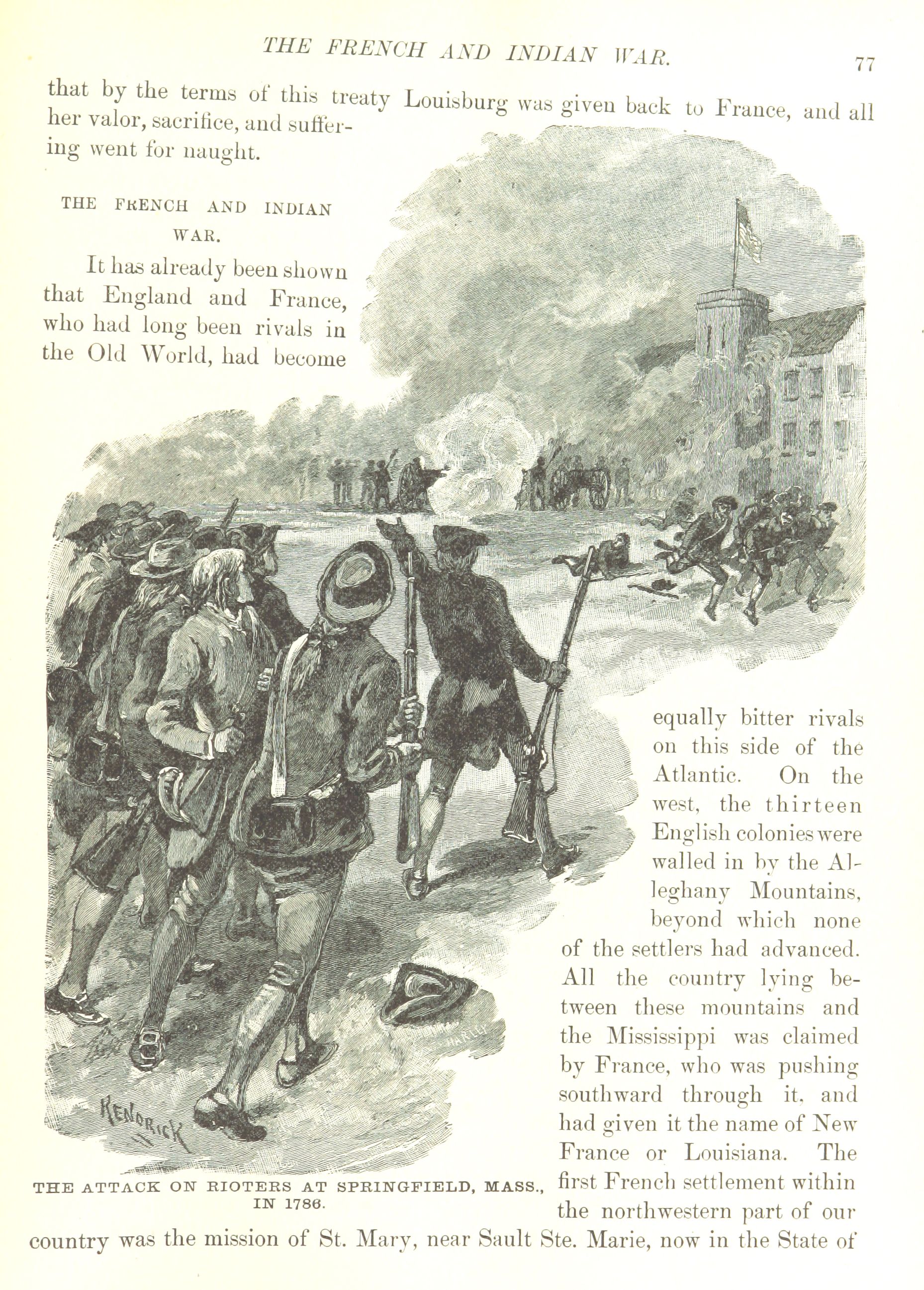 THE FRENCH AND INDIAN WAR. 77

that by the terms of this treaty Louisburg was given back to France, and all her valor, sacrifice, and suffering went for naught.

THE FRENCH AND INDIAN WAR.

It has already been shown that England and France, who had long been rivals in the Old World, had become equally bitter rivals on this side of the Atlantic. On the west, the thirteen English colonies were walled in by the Alleghany Mountains, beyond which none of the settlers had advanced. All the country lying between these mountains and the Mississippi was claimed by France, who was pushing southward through it, and had given it the name of New France or Louisiana. The first French settlement within the northwestern part of our country was the mission of St. Mary, near Sault Ste. Marie, now in the State of

KENDRICK

THE ATTACK ON RIOTERS AT SPRINGFIELD, MASS., IN 1786.